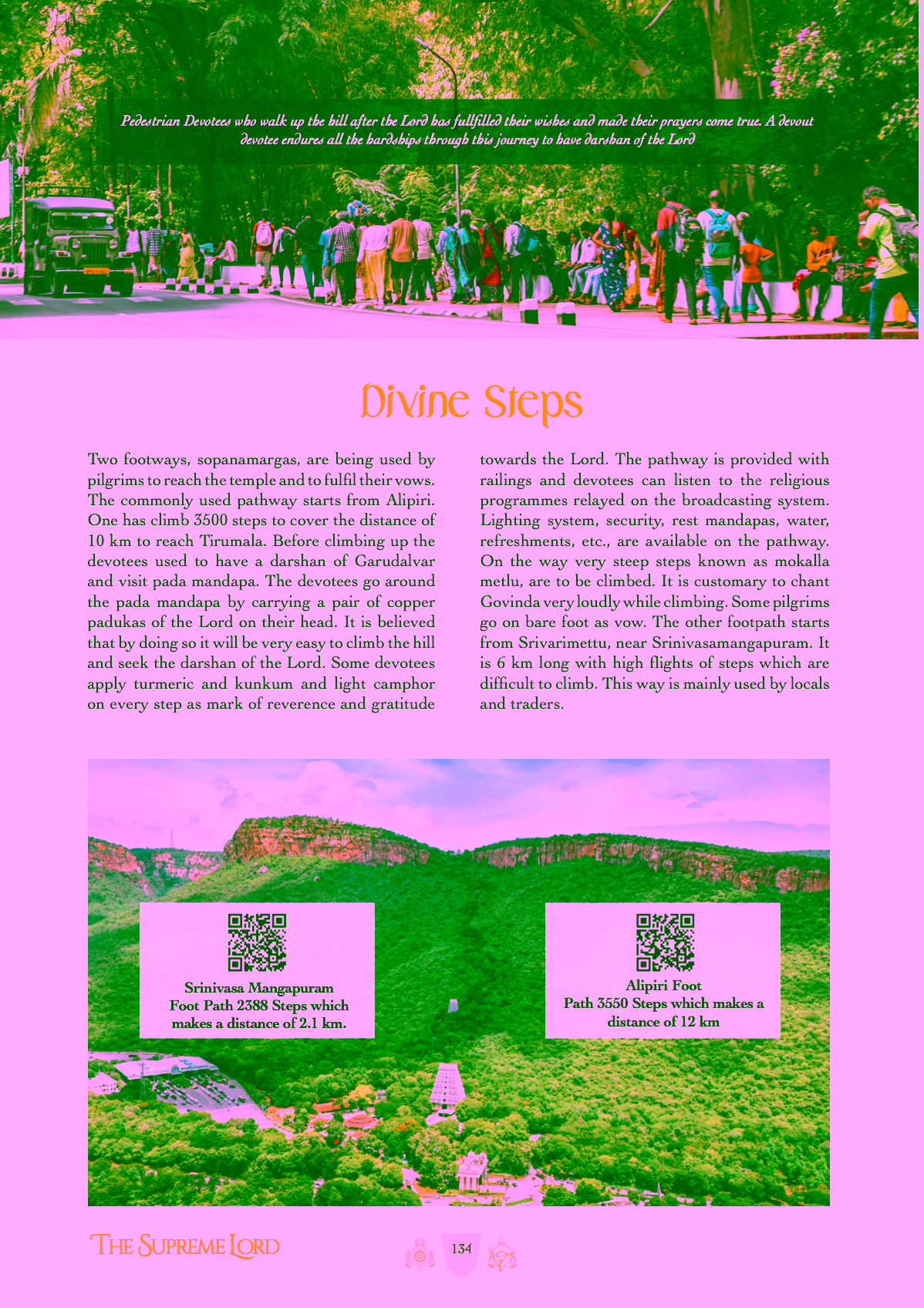 Pedestrian Devotees who walk up the hill after the Lord has fullfilled their wishes and made their prayers come true. A devout devotee endures all the hardships through this journey to have darshan of the Lord

Divine Steps

Two footways, sopanamargas, are being used by pilgrims to reach the temple and to fulfil their vows. The commonly used pathway starts from Alipiri. One has climb 3500 steps to cover the distance of 10 km to reach Tirumala. Before climbing up the devotees used to have a darshan of Garudalvar and visit pada mandapa. The devotees go around the pada mandapa by carrying a pair of copper padukas of the Lord on their head. It is believed that by doing so it will be very easy to climb the hill and seek the darshan of the Lord. Some devotees apply turmeric and kunkum and light camphor on every step as mark of reverence and gratitude towards the Lord. The pathway is provided with railings and devotees can listen to the religious programmes relayed on the broadcasting system. Lighting system, security, rest mandapas, water, refreshments, etc., are available on the pathway. On the way very steep steps known as mokalla metlu, are to be climbed. It is customary to chant Govinda very loudly while climbing. Some pilgrims go on bare foot as vow. The other footpath starts from Srivarimettu, near Srinivasamangapuram. It is 6 km long with high flights of steps which are difficult to climb. This way is mainly used by locals and traders.

Srinivasa Mangapuram Foot Path 2388 Steps which makes a distance of 2.1 km.

Alipiri Foot Path 3550 Steps which makes a distance of 12 km

THE SUPREME LORD

134